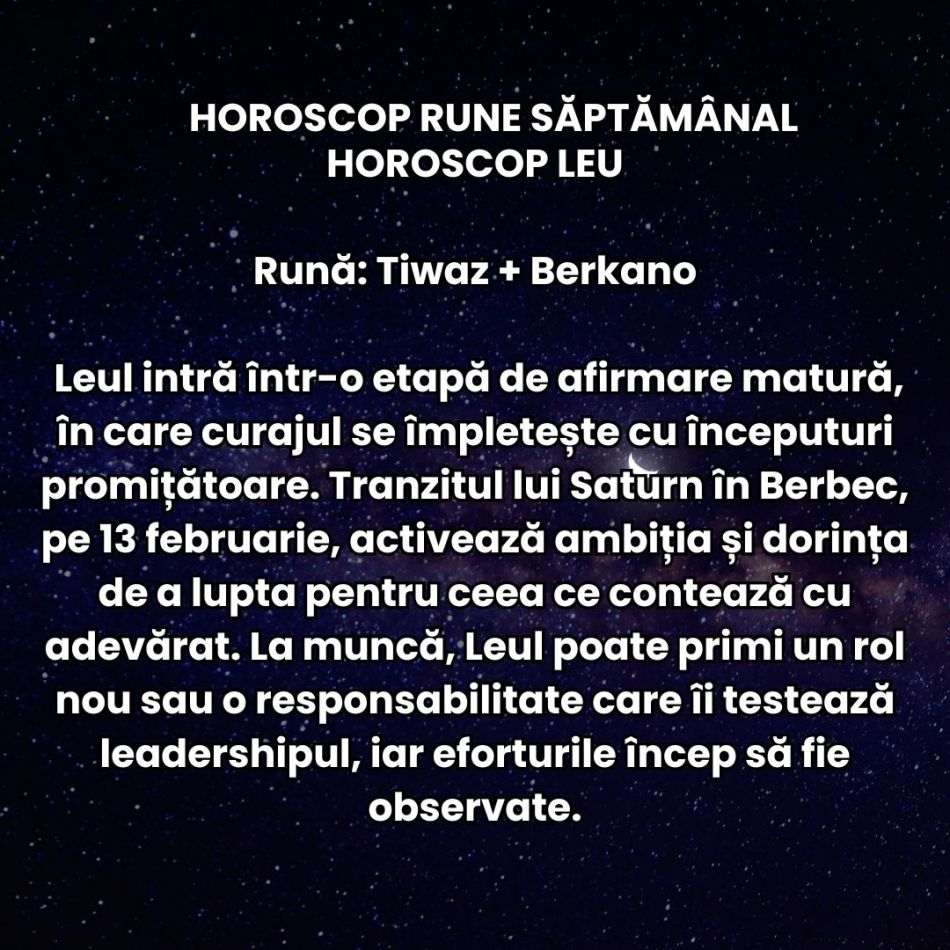 HOROSCOP RUNE SĂPTĂMÂNAL
HOROSCOP LEU

Rună: Tiwaz + Berkano

Leul intră într-o etapă de afirmare matură, în care curajul se împletește cu începuturi promițătoare. Tranzitul lui Saturn în Berbec, pe 13 februarie, activează ambiția și dorința de a lupta pentru ceea ce contează cu adevărat. La muncă, Leul poate primi un rol nou sau o responsabilitate care îi testează leadershipul, iar eforturile încep să fie observate.